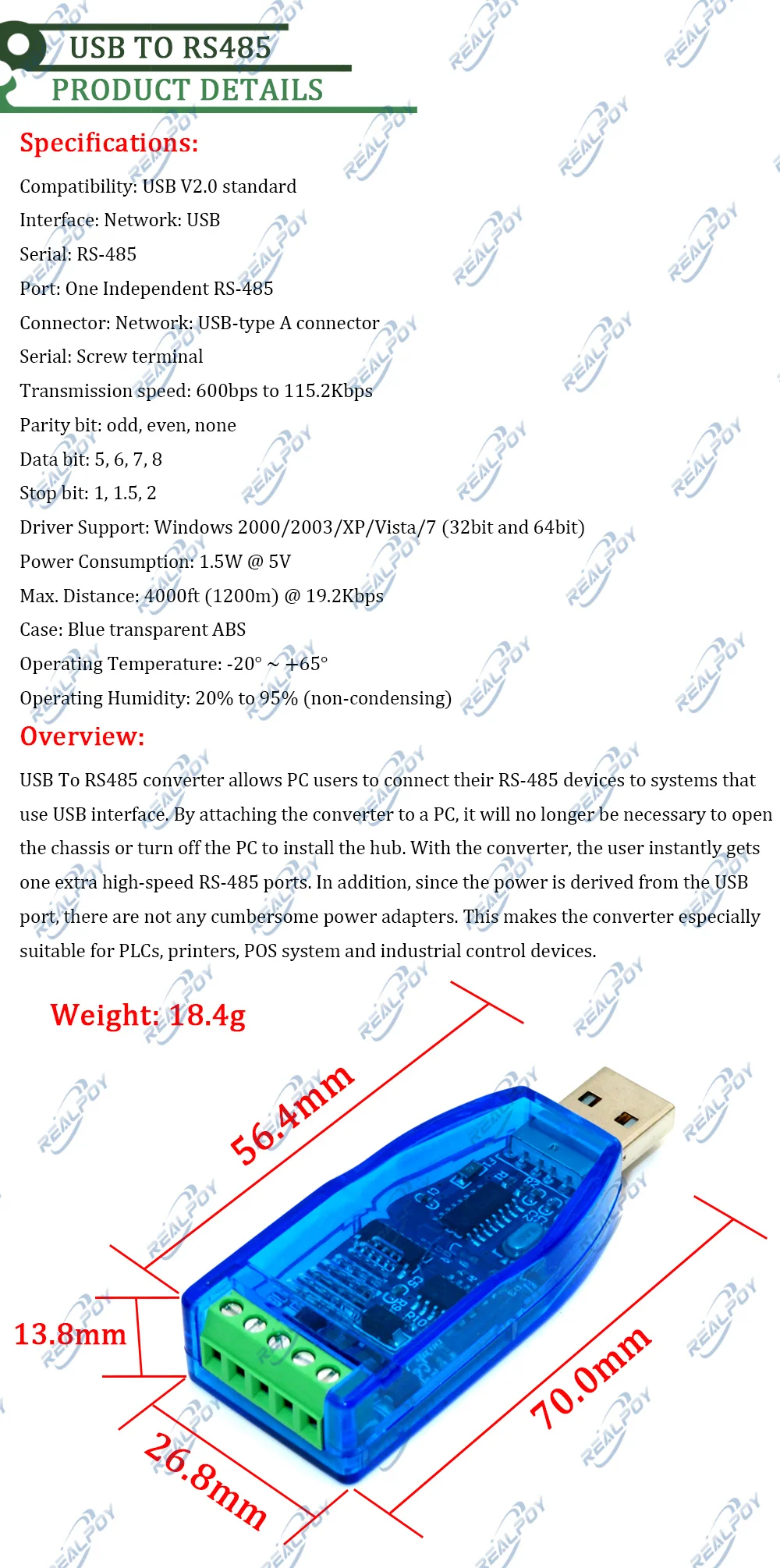 USB TO RS485
PRODUCT DETAILS

Specifications:

Compatibility: USB V2.0 standard
Interface: Network: USB
Serial: RS-485
Port: One Independent RS-485
Connector: Network: USB-type A connector
Serial: Screw terminal
Transmission speed: 600bps to 115.2Kbps
Parity bit: odd, even, none
Data bit: 5, 6, 7, 8
Stop bit: 1, 1.5, 2
Driver Support: Windows 2000/2003/XP/Vista/7 (32bit and 64bit)
Power Consumption: 1.5W @ 5V
Max. Distance: 4000ft (1200m) @ 19.2Kbps
Case: Blue transparent ABS
Operating Temperature: -20° ~ +65°
Operating Humidity: 20% to 95% (non-condensing)

Overview:

USB To RS485 converter allows PC users to connect their RS-485 devices to systems that use USB interface. By attaching the converter to a PC, it will no longer be necessary to open the chassis or turn off the PC to install the hub. With the converter, the user instantly gets one extra high-speed RS-485 ports. In addition, since the power is derived from the USB port, there are not any cumbersome power adapters. This makes the converter especially suitable for PLCs, printers, POS system and industrial control devices.

Weight: 18.4g

56.4mm

13.8mm

26.8mm

70.0mm

REALPOY